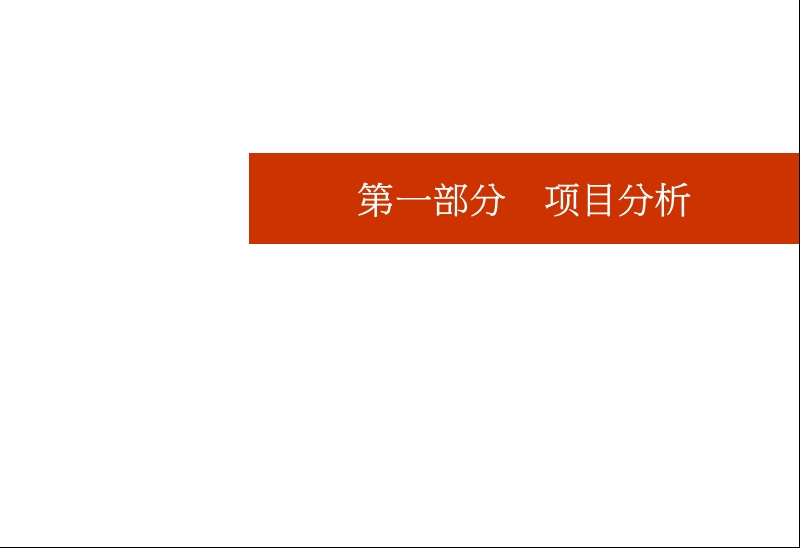 第一部分　项目分析